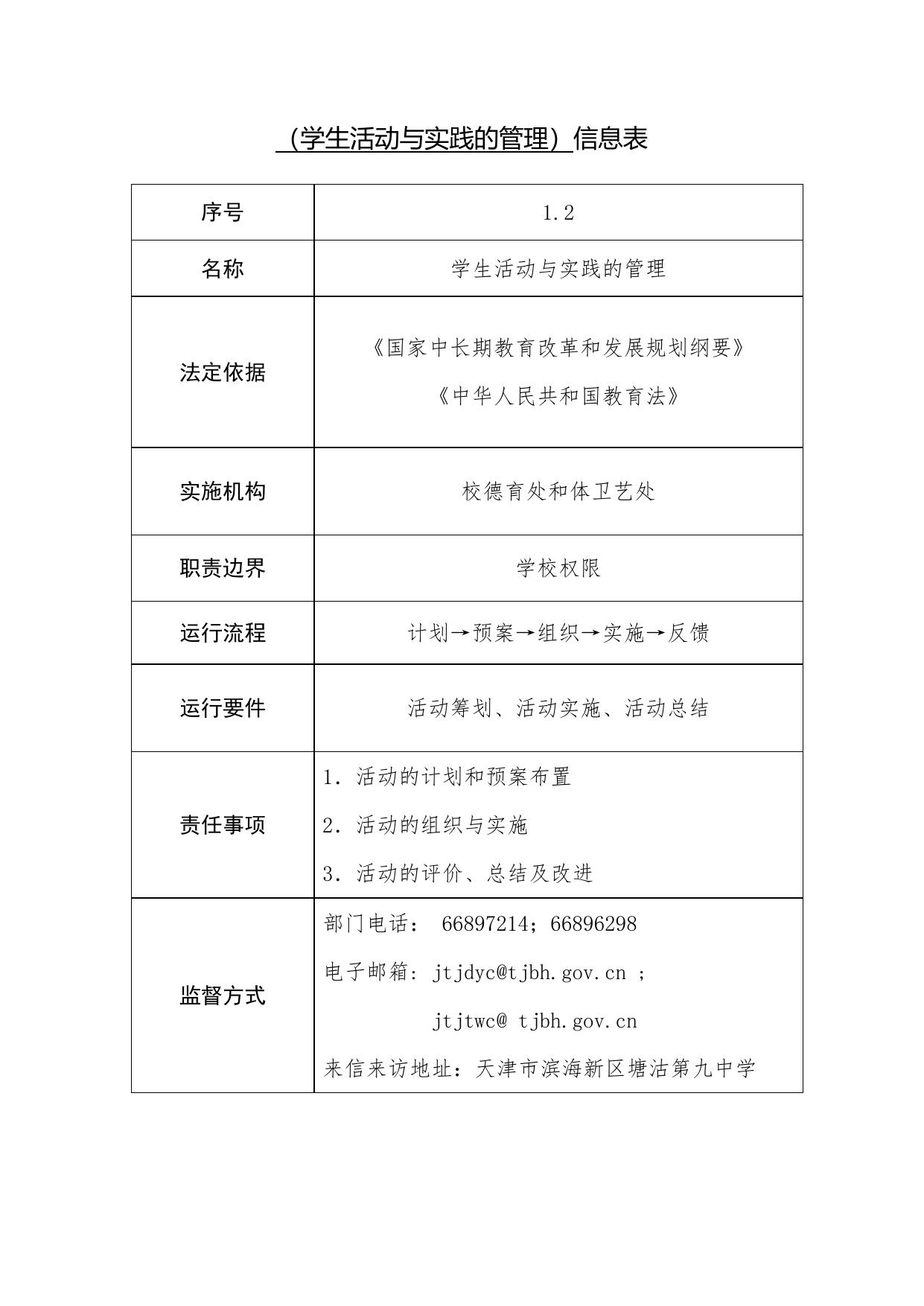 （学生活动与实践的管理）信息表

| 序号 | 1.2 |
|---|---|
| 名称 | 学生活动与实践的管理 |
| 法定依据 | 《国家中长期教育改革和发展规划纲要》<br>《中华人民共和国教育法》 |
| 实施机构 | 校德育处和体卫艺处 |
| 职责边界 | 学校权限 |
| 运行流程 | 计划→预案→组织→实施→反馈 |
| 运行要件 | 活动筹划、活动实施、活动总结 |
| 责任事项 | 1. 活动的计划和预案布置<br>2. 活动的组织与实施<br>3. 活动的评价、总结及改进 |
| 监督方式 | 部门电话： 66897214；66896298<br>电子邮箱：jtjdyc@tjbh.gov.cn ；<br>jtjtwc@ tjbh.gov.cn<br>来信来访地址：天津市滨海新区塘沽第九中学 |